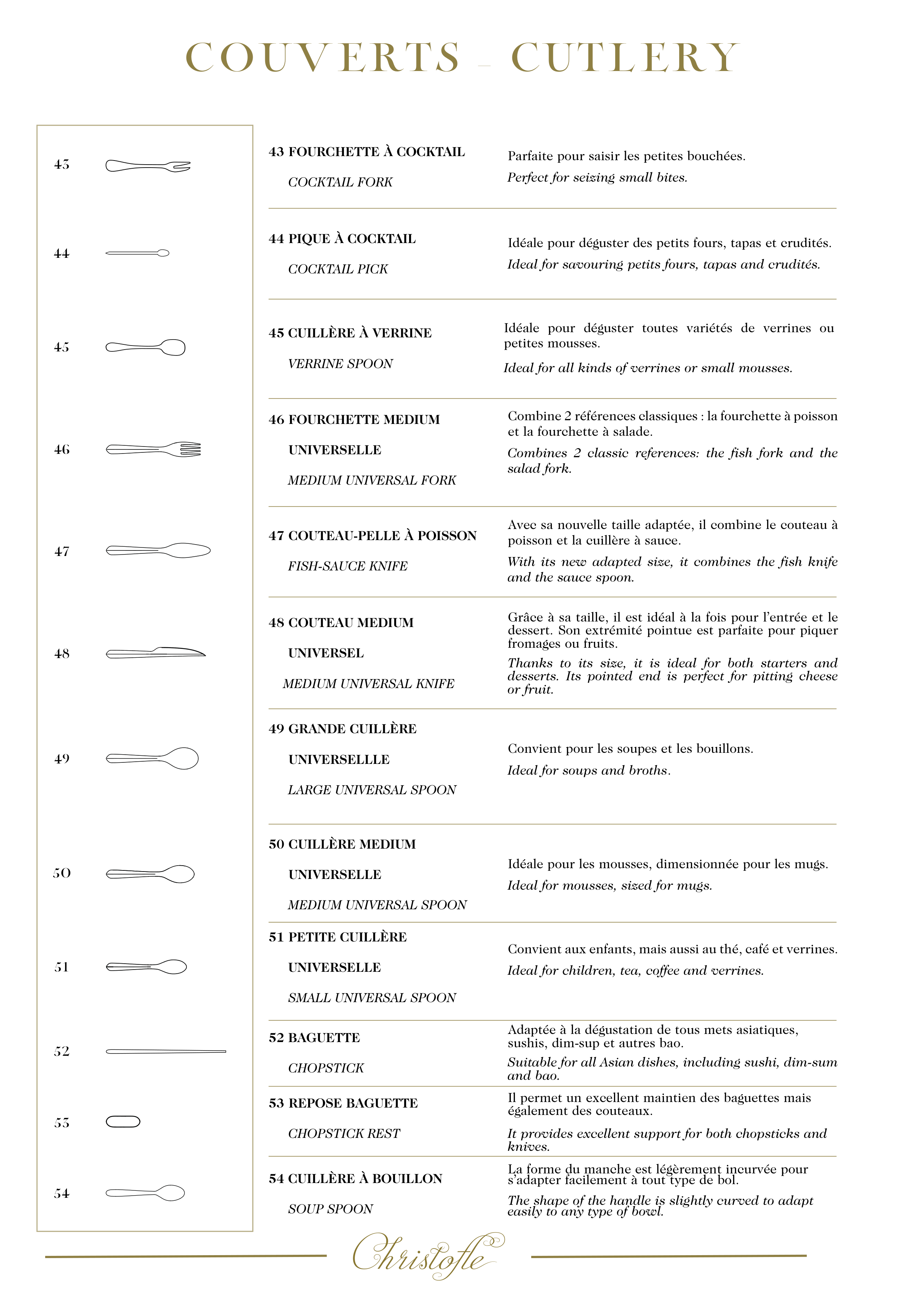 COUVERTS – CUTLERY

43

44

45

46

47

48

49

50

51

52

53

54

43 FOURCHETTE À COCKTAIL
COCKTAIL FORK

Parfaite pour saisir les petites bouchées.
Perfect for seizing small bites.

44 PIQUE À COCKTAIL
COCKTAIL PICK

Idéale pour déguster des petits fours, tapas et crudités.
Ideal for savouring petits fours, tapas and crudités.

45 CUILLÈRE À VERRINE
VERRINE SPOON

Idéale pour déguster toutes variétés de verrines ou petites mousses.
Ideal for all kinds of verrines or small mousses.

46 FOURCHETTE MEDIUM UNIVERSELLE
MEDIUM UNIVERSAL FORK

Combine 2 références classiques : la fourchette à poisson et la fourchette à salade.
Combines 2 classic references: the fish fork and the salad fork.

47 COUTEAU-PELLE À POISSON
FISH-SAUCE KNIFE

Avec sa nouvelle taille adaptée, il combine le couteau à poisson et la cuillère à sauce.
With its new adapted size, it combines the fish knife and the sauce spoon.

48 COUTEAU MEDIUM UNIVERSEL
MEDIUM UNIVERSAL KNIFE

Grâce à sa taille, il est idéal à la fois pour l'entrée et le dessert. Son extrémité pointue est parfaite pour piquer fromages ou fruits.
Thanks to its size, it is ideal for both starters and desserts. Its pointed end is perfect for pitting cheese or fruit.

49 GRANDE CUILLÈRE UNIVERSELLLE
LARGE UNIVERSAL SPOON

Convient pour les soupes et les bouillons.
Ideal for soups and broths.

50 CUILLÈRE MEDIUM UNIVERSELLE
MEDIUM UNIVERSAL SPOON

Idéale pour les mousses, dimensionnée pour les mugs.
Ideal for mousses, sized for mugs.

51 PETITE CUILLÈRE UNIVERSELLE
SMALL UNIVERSAL SPOON

Convient aux enfants, mais aussi au thé, café et verrines.
Ideal for children, tea, coffee and verrines.

52 BAGUETTE
CHOPSTICK

Adaptée à la dégustation de tous mets asiatiques, sushis, dim-sup et autres bao.
Suitable for all Asian dishes, including sushi, dim-sum and bao.

53 REPOSE BAGUETTE
CHOPSTICK REST

Il permet un excellent maintien des baguettes mais également des couteaux.
It provides excellent support for both chopsticks and knives.

54 CUILLÈRE À BOUILLON
SOUP SPOON

La forme du manche est légèrement incurvée pour s'adapter facilement à tout type de bol.
The shape of the handle is slightly curved to adapt easily to any type of bowl.

Christofle